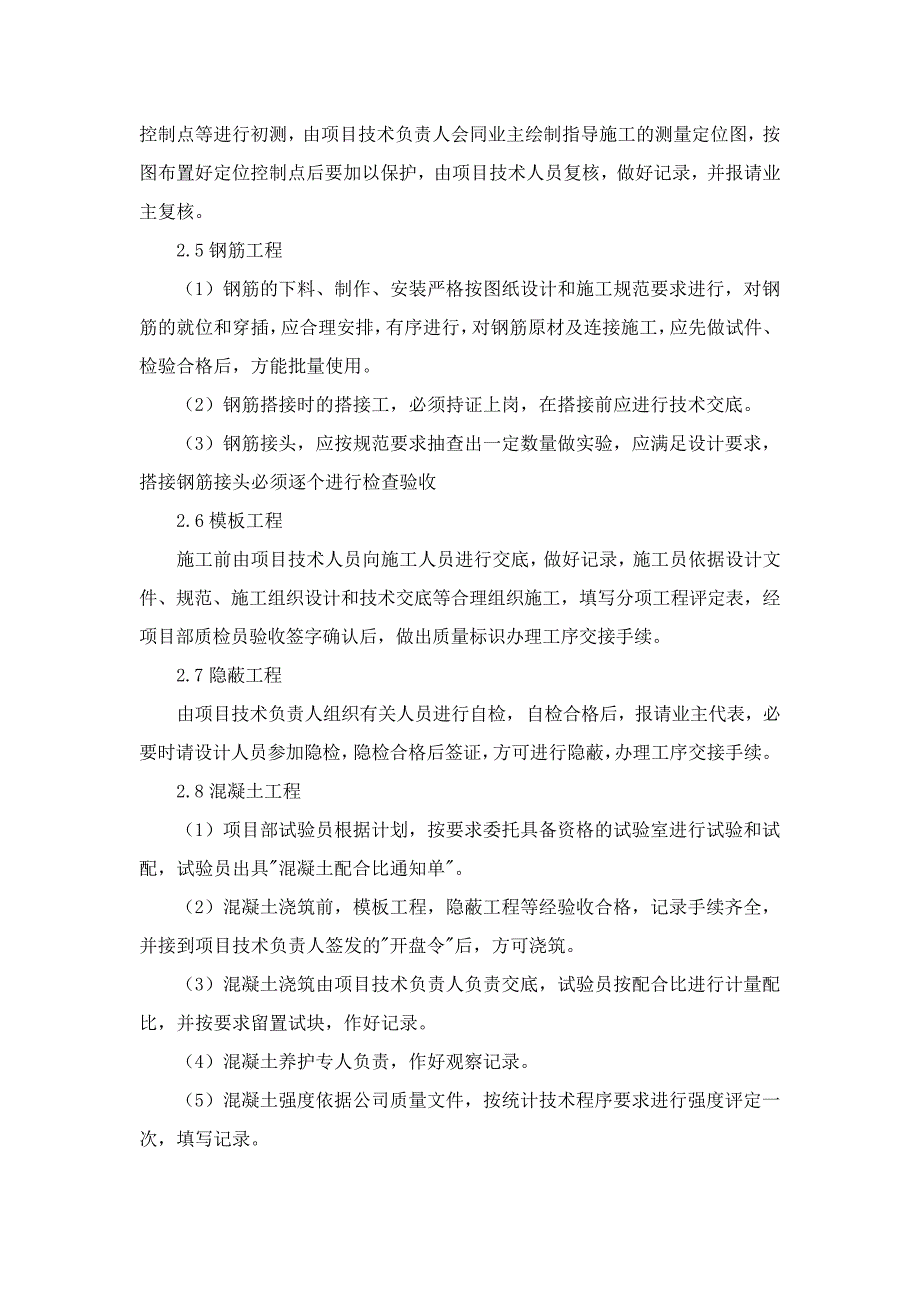 控制点等进行初测，由项目技术负责人会同业主绘制指导施工的测量定位图，按图布置好定位控制点后要加以保护，由项目技术人员复核，做好记录，并报请业主复核。

2.5 钢筋工程

（1）钢筋的下料、制作、安装严格按图纸设计和施工规范要求进行，对钢筋的就位和穿插，应合理安排，有序进行，对钢筋原材及连接施工，应先做试件、检验合格后，方能批量使用。

（2）钢筋搭接时的搭接工，必须持证上岗，在搭接前应进行技术交底。

（3）钢筋接头，应按规范要求抽查出一定数量做实验，应满足设计要求，搭接钢筋接头必须逐个进行检查验收

2.6 模板工程

施工前由项目技术人员向施工人员进行交底，做好记录，施工员依据设计文件、规范、施工组织设计和技术交底等合理组织施工，填写分项工程评定表，经项目部质检员验收签字确认后，做出质量标识办理工序交接手续。

2.7 隐蔽工程

由项目技术负责人组织有关人员进行自检，自检合格后，报请业主代表，必要时请设计人员参加隐检，隐检合格后签证，方可进行隐蔽，办理工序交接手续。

2.8 混凝土工程

（1）项目部试验员根据计划，按要求委托具备资格的试验室进行试验和试配，试验员出具"混凝土配合比通知单"。

（2）混凝土浇筑前，模板工程，隐蔽工程等经验收合格，记录手续齐全，并接到项目技术负责人签发的"开盘令"后，方可浇筑。

（3）混凝土浇筑由项目技术负责人负责交底，试验员按配合比进行计量配比，并按要求留置试块，作好记录。

（4）混凝土养护专人负责，作好观察记录。

（5）混凝土强度依据公司质量文件，按统计技术程序要求进行强度评定一次，填写记录。